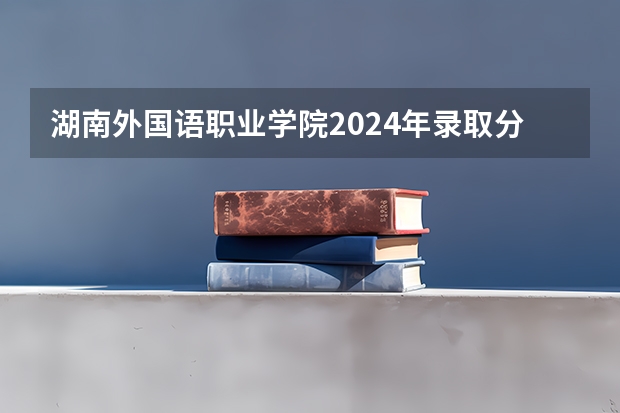 湖南外国语职业学院2024年录取分